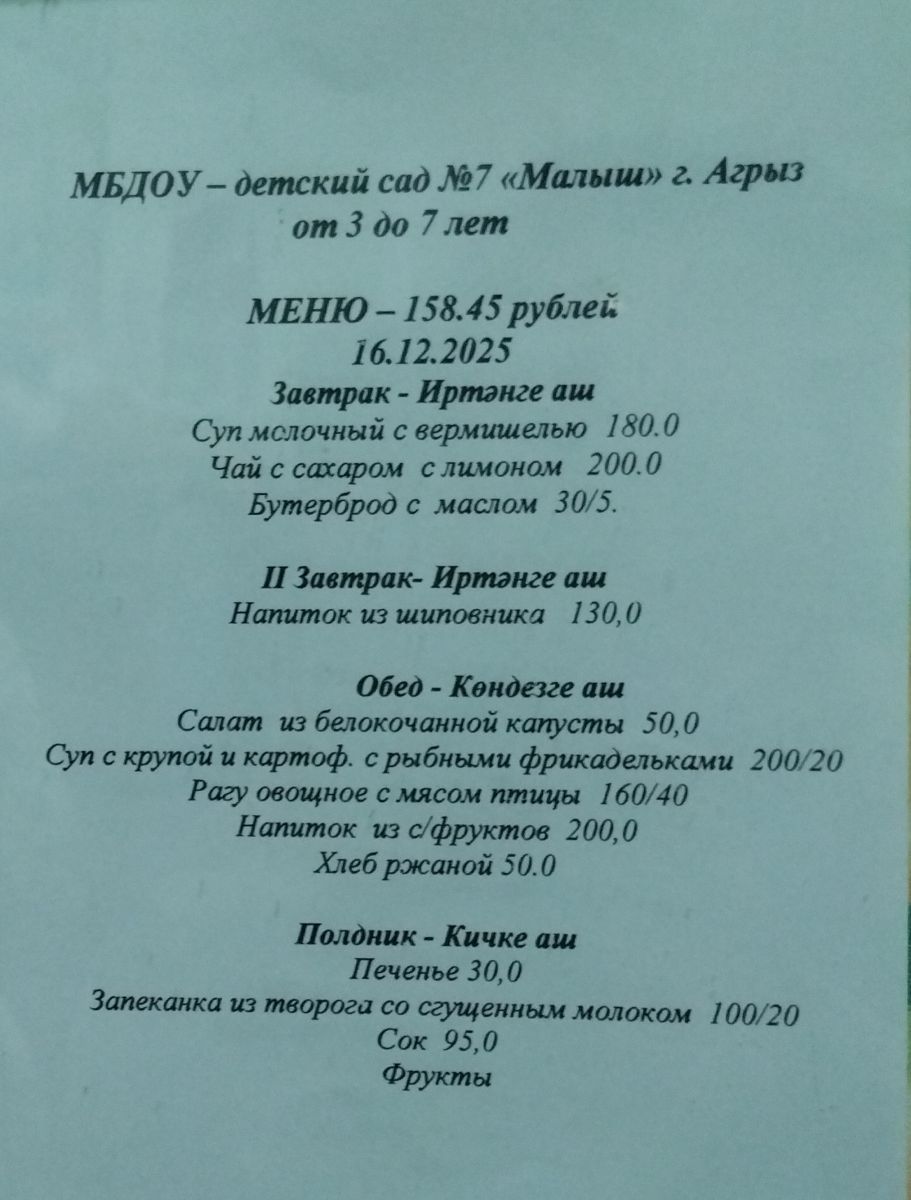 МБДОУ – детский сад №7 «Малыш» г. Агрыз
от 3 до 7 лет

МЕНЮ – 158.45 рублей
16.12.2025

Завтрак - Иртәнге аш
Суп молочный с вермишелью 180.0
Чай с сахаром с лимоном 200.0
Бутерброд с маслом 30/5.

II Завтрак- Иртәнге аш
Напиток из шиповника 130,0

Обед - Көндезге аш
Салат из белокочанной капусты 50,0
Суп с крупой и картоф. с рыбными фрикадельками 200/20
Рагу овощное с мясом птицы 160/40
Напиток из с/фруктов 200,0
Хлеб ржаной 50.0

Полдник - Кичке аш
Печенье 30,0
Запеканка из творога со сгущенным молоком 100/20
Сок 95,0
Фрукты